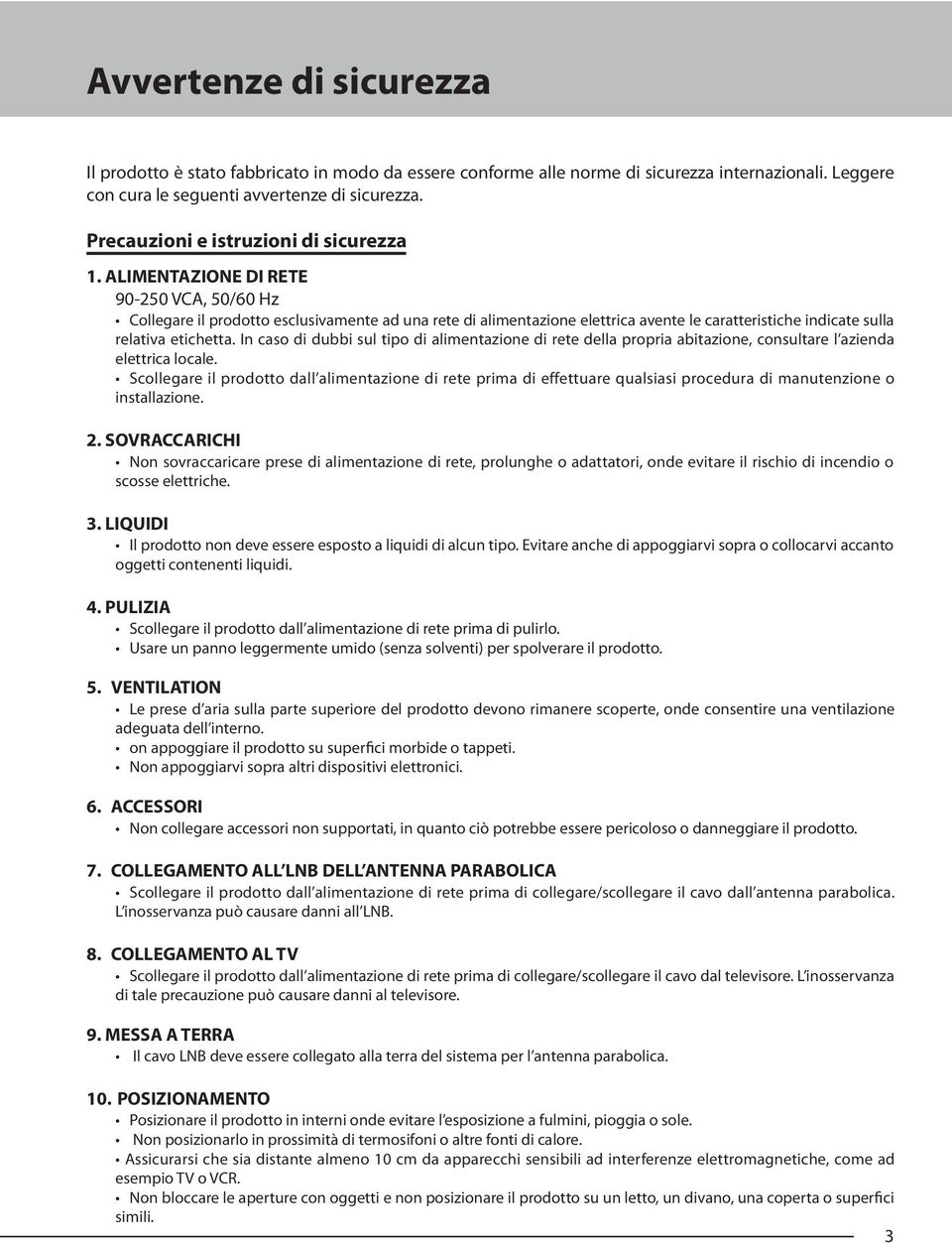 Avvertenze di sicurezza

Il prodotto è stato fabbricato in modo da essere conforme alle norme di sicurezza internazionali. Leggere con cura le seguenti avvertenze di sicurezza.

Precauzioni e istruzioni di sicurezza

1. ALIMENTAZIONE DI RETE
90-250 VCA, 50/60 Hz
• Collegare il prodotto esclusivamente ad una rete di alimentazione elettrica avente le caratteristiche indicate sulla relativa etichetta. In caso di dubbi sul tipo di alimentazione di rete della propria abitazione, consultare l'azienda elettrica locale.
• Scollegare il prodotto dall'alimentazione di rete prima di effettuare qualsiasi procedura di manutenzione o installazione.

2. SOVRACCARICHI
• Non sovraccaricare prese di alimentazione di rete, prolunghe o adattatori, onde evitare il rischio di incendio o scosse elettriche.

3. LIQUIDI
• Il prodotto non deve essere esposto a liquidi di alcun tipo. Evitare anche di appoggiarvi sopra o collocarvi accanto oggetti contenenti liquidi.

4. PULIZIA
• Scollegare il prodotto dall'alimentazione di rete prima di pulirlo.
• Usare un panno leggermente umido (senza solventi) per spolverare il prodotto.

5. VENTILATION
• Le prese d'aria sulla parte superiore del prodotto devono rimanere scoperte, onde consentire una ventilazione adeguata dell'interno.
• on appoggiare il prodotto su superfici morbide o tappeti.
• Non appoggiarvi sopra altri dispositivi elettronici.

6. ACCESSORI
• Non collegare accessori non supportati, in quanto ciò potrebbe essere pericoloso o danneggiare il prodotto.

7. COLLEGAMENTO ALL'LNB DELL'ANTENNA PARABOLICA
• Scollegare il prodotto dall'alimentazione di rete prima di collegare/scollegare il cavo dall'antenna parabolica. L'inosservanza può causare danni all'LNB.

8. COLLEGAMENTO AL TV
• Scollegare il prodotto dall'alimentazione di rete prima di collegare/scollegare il cavo dal televisore. L'inosservanza di tale precauzione può causare danni al televisore.

9. MESSA A TERRA
• Il cavo LNB deve essere collegato alla terra del sistema per l'antenna parabolica.

10. POSIZIONAMENTO
• Posizionare il prodotto in interni onde evitare l'esposizione a fulmini, pioggia o sole.
• Non posizionarlo in prossimità di termosifoni o altre fonti di calore.
• Assicurarsi che sia distante almeno 10 cm da apparecchi sensibili ad interferenze elettromagnetiche, come ad esempio TV o VCR.
• Non bloccare le aperture con oggetti e non posizionare il prodotto su un letto, un divano, una coperta o superfici simili.

3